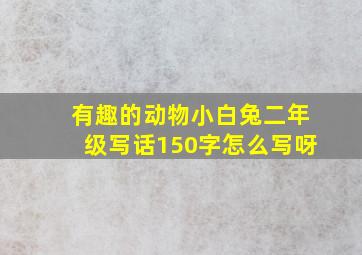 有趣的动物小白兔二年级写话150字怎么写呀